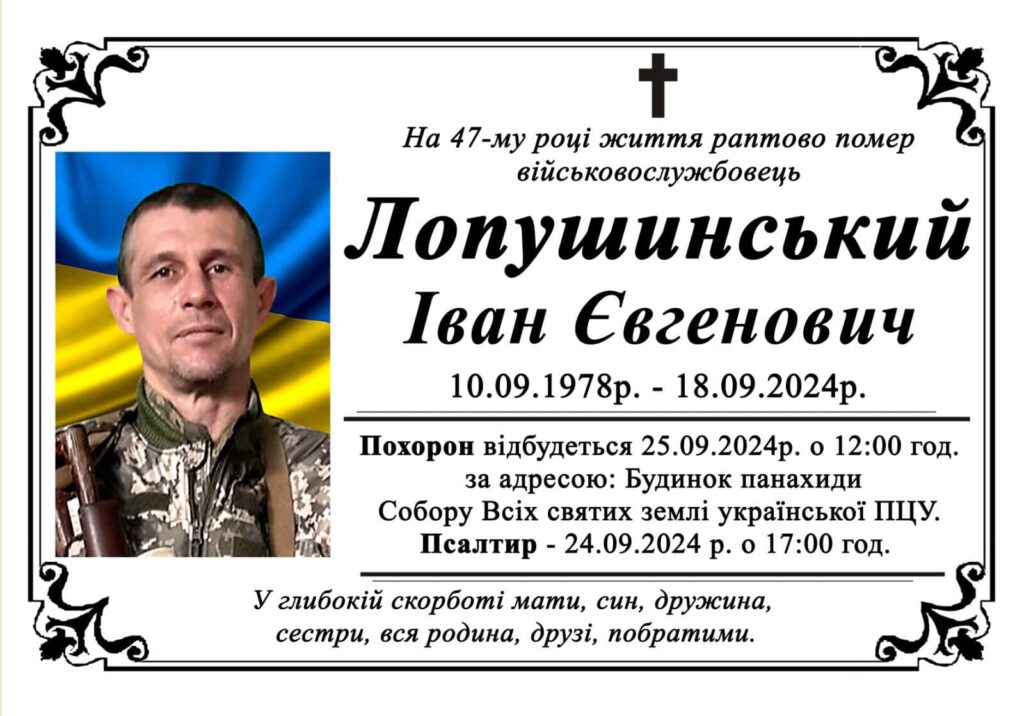 На 47-му році життя раптово помер військовослужбовець

Лопушинський
Іван Євгенович

10.09.1978р. - 18.09.2024р.

Похорон відбудеться 25.09.2024р. о 12:00 год. за адресою: Будинок панахиди Собору Всіх святих землі української ПЦУ.
Псалтир - 24.09.2024 р. о 17:00 год.

У глибокій скорботі мати, син, дружина, сестри, вся родина, друзі, побратими.